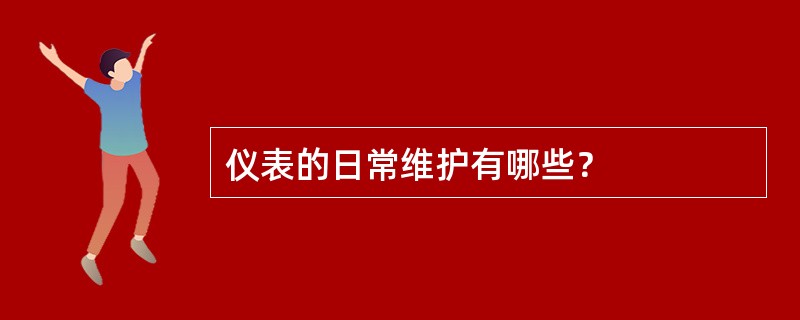 仪表的日常维护有哪些？